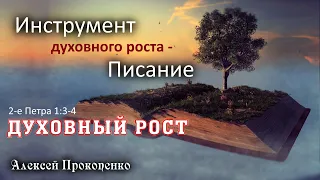 Инструмент
духовного роста -
Писание

2-е Петра 1:3-4
ДУХОВНЫЙ РОСТ

Алексей Прокопенко